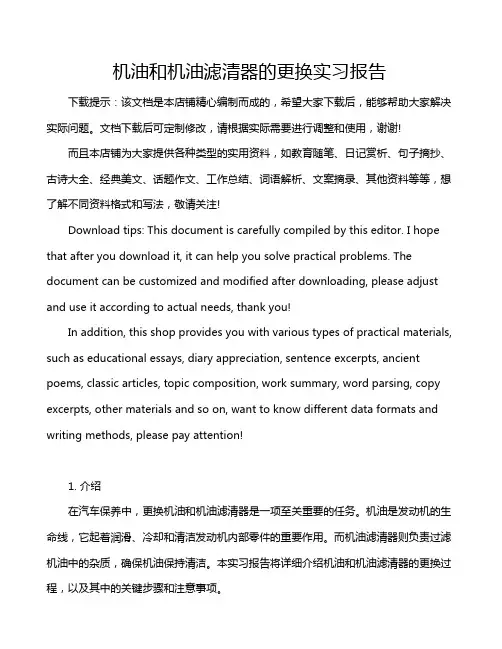 机油和机油滤清器的更换实习报告

下载提示：该文档是本店铺精心编制而成的，希望大家下载后，能够帮助大家解决实际问题。文档下载后可定制修改，请根据实际需要进行调整和使用，谢谢!

而且本店铺为大家提供各种类型的实用资料，如教育随笔、日记赏析、句子摘抄、古诗大全、经典美文、话题作文、工作总结、词语解析、文案摘录、其他资料等等，想了解不同资料格式和写法，敬请关注!

Download tips: This document is carefully compiled by this editor. I hope that after you download it, it can help you solve practical problems. The document can be customized and modified after downloading, please adjust and use it according to actual needs, thank you!

In addition, this shop provides you with various types of practical materials, such as educational essays, diary appreciation, sentence excerpts, ancient poems, classic articles, topic composition, work summary, word parsing, copy excerpts, other materials and so on, want to know different data formats and writing methods, please pay attention!

1. 介绍

在汽车保养中，更换机油和机油滤清器是一项至关重要的任务。机油是发动机的生命线，它起着润滑、冷却和清洁发动机内部零件的重要作用。而机油滤清器则负责过滤机油中的杂质，确保机油保持清洁。本实习报告将详细介绍机油和机油滤清器的更换过程，以及其中的关键步骤和注意事项。